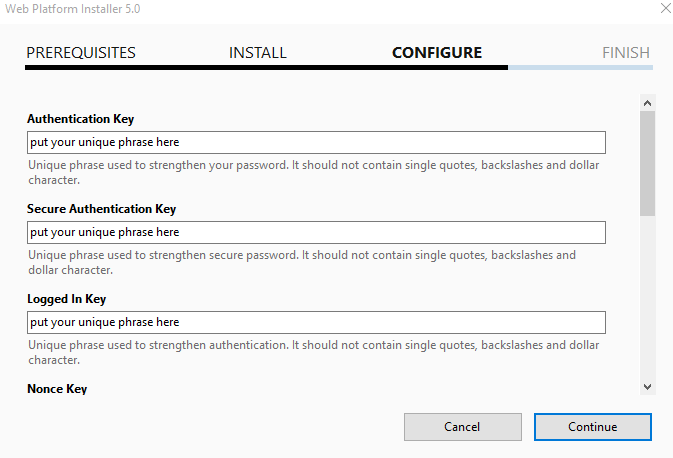 Web Platform Installer 5.0

PREREQUISITES INSTALL CONFIGURE FINISH

Authentication Key

put your unique phrase here

Unique phrase used to strengthen your password. It should not contain single quotes, backslashes and dollar character.

Secure Authentication Key

put your unique phrase here

Unique phrase used to strengthen secure password. It should not contain single quotes, backslashes and dollar character.

Logged In Key

put your unique phrase here

Unique phrase used to strengthen authentication. It should not contain single quotes, backslashes and dollar character.

Nonce Key

Cancel

Continue